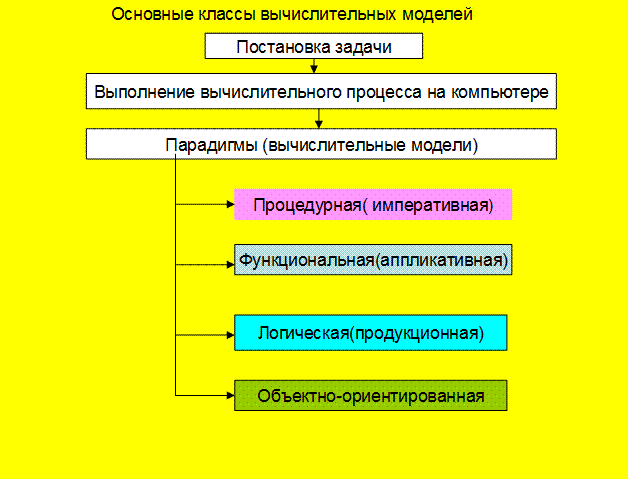 Основные классы вычислительных моделей

Постановка задачи

Выполнение вычислительного процесса на компьютере

Парадигмы (вычислительные модели)

Процедурная( императивная)

Функциональная(аппликативная)

Логическая(продукционная)

Объектно-ориентированная